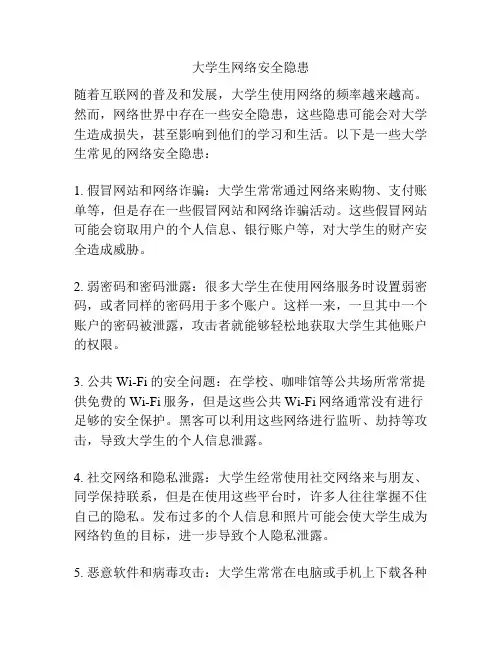 大学生网络安全隐患

随着互联网的普及和发展，大学生使用网络的频率越来越高。然而，网络世界中存在一些安全隐患，这些隐患可能会对大学生造成损失，甚至影响到他们的学习和生活。以下是一些大学生常见的网络安全隐患：

1. 假冒网站和网络诈骗：大学生常常通过网络来购物、支付账单等，但是存在一些假冒网站和网络诈骗活动。这些假冒网站可能会窃取用户的个人信息、银行账户等，对大学生的财产安全造成威胁。

2. 弱密码和密码泄露：很多大学生在使用网络服务时设置弱密码，或者同样的密码用于多个账户。这样一来，一旦其中一个账户的密码被泄露，攻击者就能够轻松地获取大学生其他账户的权限。

3. 公共 Wi-Fi 的安全问题：在学校、咖啡馆等公共场所常常提供免费的 Wi-Fi 服务，但是这些公共 Wi-Fi 网络通常没有进行足够的安全保护。黑客可以利用这些网络进行监听、劫持等攻击，导致大学生的个人信息泄露。

4. 社交网络和隐私泄露：大学生经常使用社交网络来与朋友、同学保持联系，但是在使用这些平台时，许多人往往掌握不住自己的隐私。发布过多的个人信息和照片可能会使大学生成为网络钓鱼的目标，进一步导致个人隐私泄露。

5. 恶意软件和病毒攻击：大学生常常在电脑或手机上下载各种